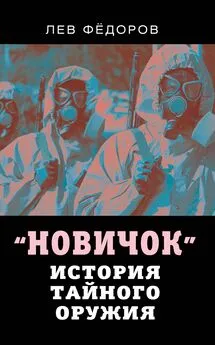 ЛЕВ ФЁДОРОВ

"НОВИЧОК"
ИСТОРИЯ
ТАЙНОГО
ОРУЖИЯ